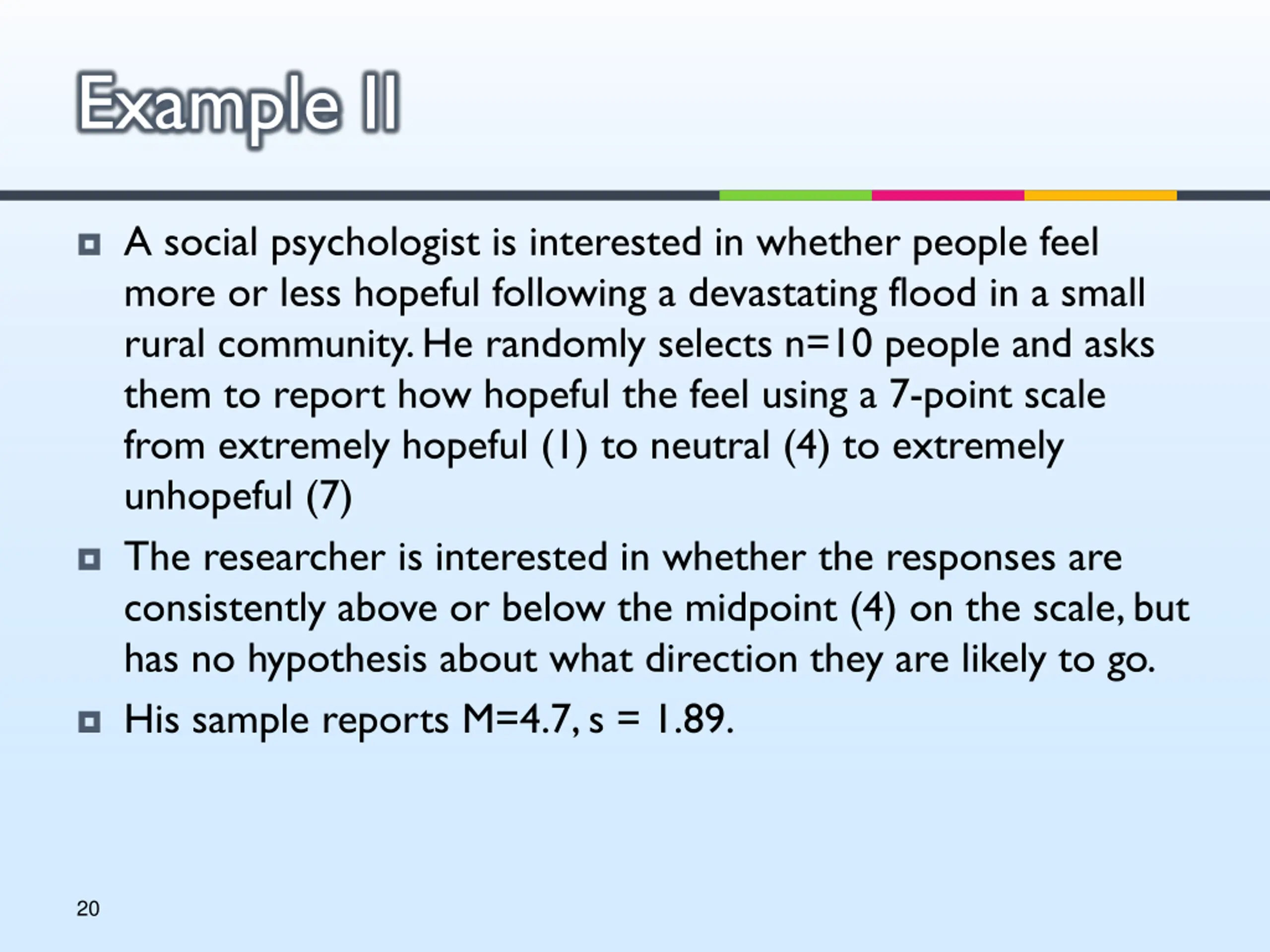 Example II

A social psychologist is interested in whether people feel more or less hopeful following a devastating flood in a small rural community. He randomly selects n=10 people and asks them to report how hopeful the feel using a 7-point scale from extremely hopeful (1) to neutral (4) to extremely unhopeful (7)

The researcher is interested in whether the responses are consistently above or below the midpoint (4) on the scale, but has no hypothesis about what direction they are likely to go.

His sample reports M=4.7, s = 1.89.

20